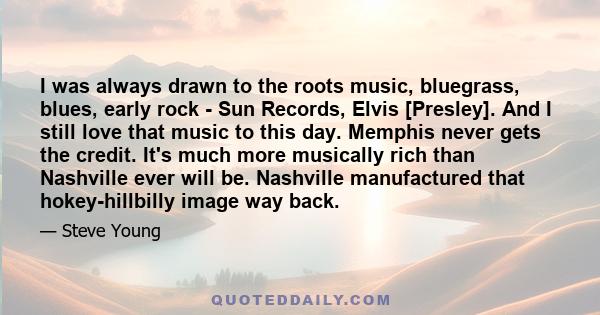 I was always drawn to the roots music, bluegrass, blues, early rock - Sun Records, Elvis [Presley]. And I still love that music to this day. Memphis never gets the credit. It's much more musically rich than Nashville ever will be. Nashville manufactured that hokey-hillbilly image way back.

— Steve Young

QUOTEDDAILY.COM